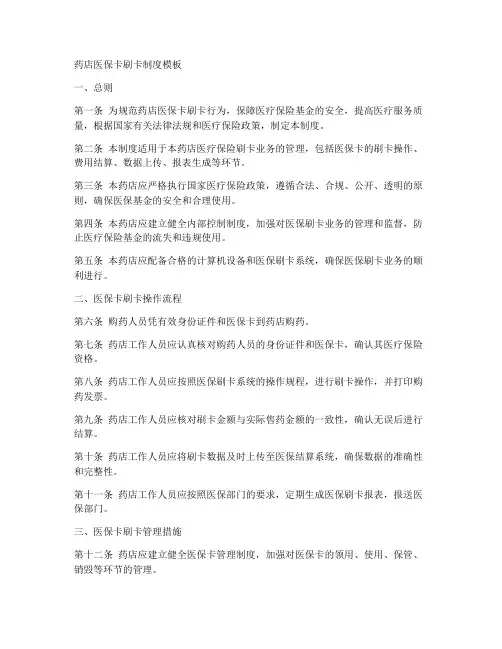 药店医保卡刷卡制度模板

一、总则

第一条 为规范药店医保卡刷卡行为，保障医疗保险基金的安全，提高医疗服务质量，根据国家有关法律法规和医疗保险政策，制定本制度。

第二条 本制度适用于本药店医疗保险刷卡业务的管理，包括医保卡的刷卡操作、费用结算、数据上传、报表生成等环节。

第三条 本药店应严格执行国家医疗保险政策，遵循合法、合规、公开、透明的原则，确保医保基金的安全和合理使用。

第四条 本药店应建立健全内部控制制度，加强对医保刷卡业务的管理和监督，防止医疗保险基金的流失和违规使用。

第五条 本药店应配备合格的计算机设备和医保刷卡系统，确保医保刷卡业务的顺利进行。

二、医保卡刷卡操作流程

第六条 购药人员凭有效身份证件和医保卡到药店购药。

第七条 药店工作人员应认真核对购药人员的身份证件和医保卡，确认其医疗保险资格。

第八条 药店工作人员应按照医保刷卡系统的操作规程，进行刷卡操作，并打印购药发票。

第九条 药店工作人员应核对刷卡金额与实际售药金额的一致性，确认无误后进行结算。

第十条 药店工作人员应将刷卡数据及时上传至医保结算系统，确保数据的准确性和完整性。

第十一条 药店工作人员应按照医保部门的要求，定期生成医保刷卡报表，报送医保部门。

三、医保卡刷卡管理措施

第十二条 药店应建立健全医保卡管理制度，加强对医保卡的领用、使用、保管、销毁等环节的管理。